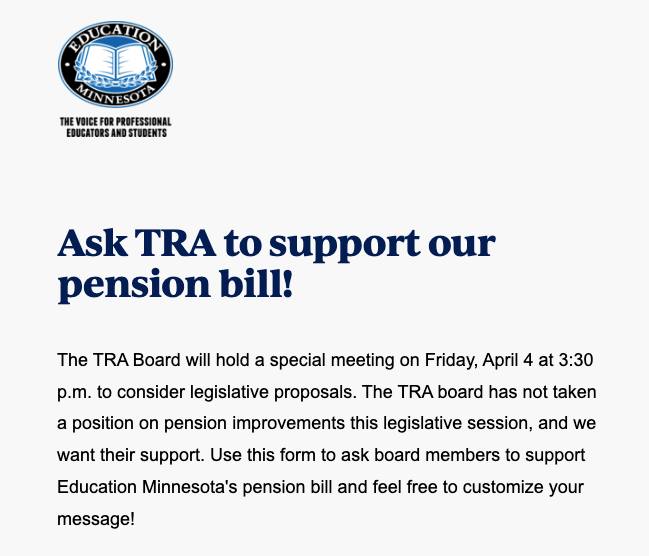 EDUCATION
MINNESOTA

THE VOICE FOR PROFESSIONAL EDUCATORS AND STUDENTS

Ask TRA to support our pension bill!

The TRA Board will hold a special meeting on Friday, April 4 at 3:30 p.m. to consider legislative proposals. The TRA board has not taken a position on pension improvements this legislative session, and we want their support. Use this form to ask board members to support Education Minnesota's pension bill and feel free to customize your message!